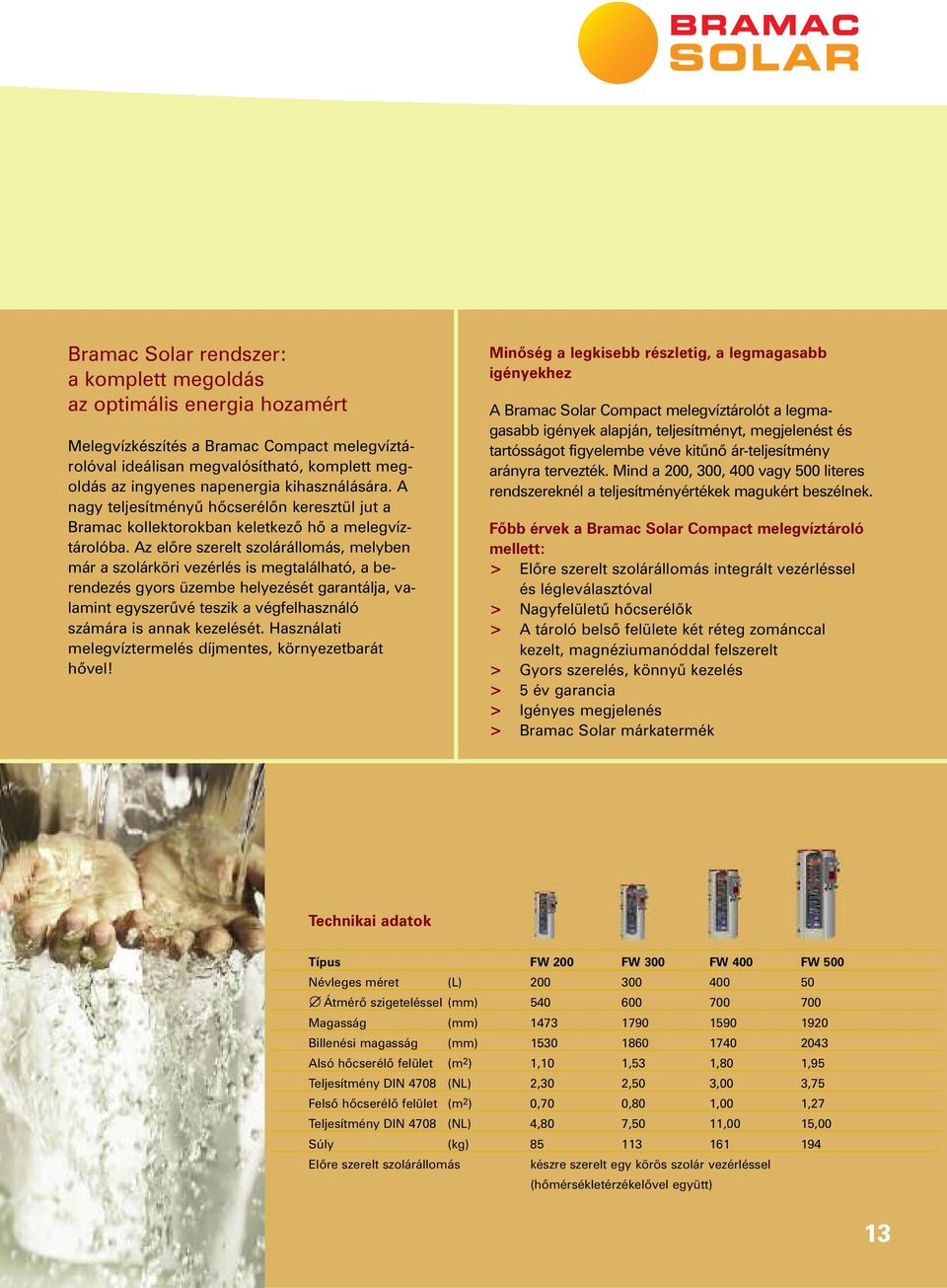 BRAMAC SOLAR

Bramac Solar rendszer: a komplett megoldás az optimális energia hozamért

Melegvízkészítés a Bramac Compact melegvíztárolóval ideálisan megvalósítható, komplett megoldás az ingyenes napenergia kihasználására. A nagy teljesítményű hőcserélőn keresztül jut a Bramac kollektorokban keletkező hő a melegvíztárolóba. Az előre szerelt szolárállomás, melyben már a szolárköri vezérlés is megtalálható, a berendezés gyors üzembe helyezését garantálja, valamint egyszerűvé teszik a végfelhasználó számára is annak kezelését. Használati melegvíztermelés díjmentes, környezetbarát hővel!

Minőség a legkisebb részletig, a legmagasabb igényekhez

A Bramac Solar Compact melegvíztárolót a legmagasabb igények alapján, teljesítményt, megjelenést és tartósságot figyelembe véve kitűnő ár-teljesítmény arányra tervezték. Mind a 200, 300, 400 vagy 500 literes rendszereknél a teljesítményértékek magukért beszélnek.

Főbb érvek a Bramac Solar Compact melegvíztároló mellett:
> Előre szerelt szolárállomás integrált vezérléssel és légleválasztóval
> Nagyfelületű hőcserélők
> A tároló belső felülete két réteg zománccal kezelt, magnéziumanóddal felszerelt
> Gyors szerelés, könnyű kezelés
> 5 év garancia
> Igényes megjelenés
> Bramac Solar márkatermék

Technikai adatok

| Típus | | FW 200 | FW 300 | FW 400 | FW 500 |
|---|---|---|---|---|---|
| Névleges méret | (L) | 200 | 300 | 400 | 50 |
| ∅ Átmérő szigeteléssel | (mm) | 540 | 600 | 700 | 700 |
| Magasság | (mm) | 1473 | 1790 | 1590 | 1920 |
| Billenési magasság | (mm) | 1530 | 1860 | 1740 | 2043 |
| Alsó hőcserélő felület | ($m^2$) | 1,10 | 1,53 | 1,80 | 1,95 |
| Teljesítmény DIN 4708 | (NL) | 2,30 | 2,50 | 3,00 | 3,75 |
| Felső hőcserélő felület | ($m^2$) | 0,70 | 0,80 | 1,00 | 1,27 |
| Teljesítmény DIN 4708 | (NL) | 4,80 | 7,50 | 11,00 | 15,00 |
| Súly | (kg) | 85 | 113 | 161 | 194 |
| Előre szerelt szolárállomás | | készre szerelt egy körös szolár vezérléssel (hőmérsékletérzékelővel együtt) | | | |

13